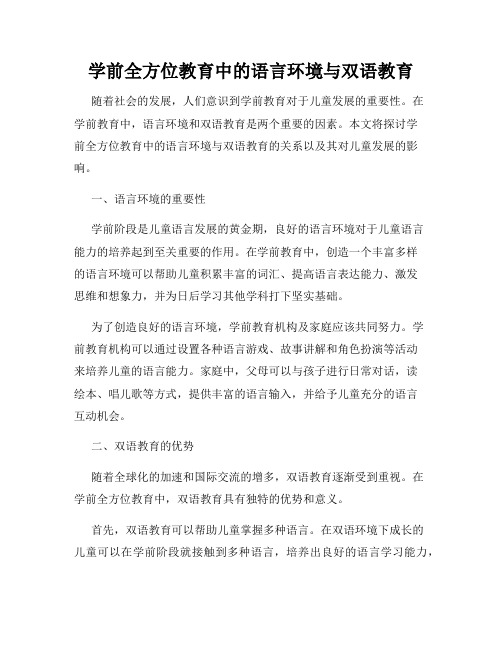 学前全方位教育中的语言环境与双语教育

随着社会的发展，人们意识到学前教育对于儿童发展的重要性。在学前教育中，语言环境和双语教育是两个重要的因素。本文将探讨学前全方位教育中的语言环境与双语教育的关系以及其对儿童发展的影响。

一、语言环境的重要性

学前阶段是儿童语言发展的黄金期，良好的语言环境对于儿童语言能力的培养起到至关重要的作用。在学前教育中，创造一个丰富多样的语言环境可以帮助儿童积累丰富的词汇、提高语言表达能力、激发思维和想象力，并为日后学习其他学科打下坚实基础。

为了创造良好的语言环境，学前教育机构及家庭应该共同努力。学前教育机构可以通过设置各种语言游戏、故事讲解和角色扮演等活动来培养儿童的语言能力。家庭中，父母可以与孩子进行日常对话，读绘本、唱儿歌等方式，提供丰富的语言输入，并给予儿童充分的语言互动机会。

二、双语教育的优势

随着全球化的加速和国际交流的增多，双语教育逐渐受到重视。在学前全方位教育中，双语教育具有独特的优势和意义。

首先，双语教育可以帮助儿童掌握多种语言。在双语环境下成长的儿童可以在学前阶段就接触到多种语言，培养出良好的语言学习能力，